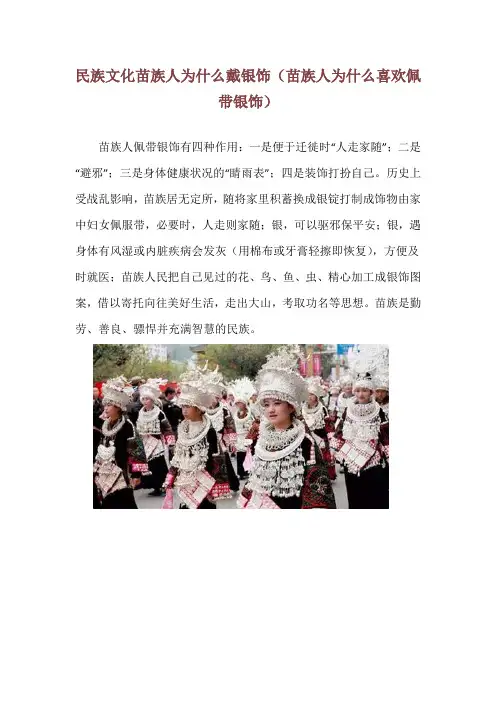 民族文化苗族人为什么戴银饰（苗族人为什么喜欢佩带银饰）

苗族人佩带银饰有四种作用：一是便于迁徙时“人走家随”；二是“避邪”；三是身体健康状况的“晴雨表”；四是装饰打扮自己。历史上受战乱影响，苗族居无定所，随将家里积蓄换成银锭打制成饰物由家中妇女佩服带，必要时，人走则家随；银，可以驱邪保平安；银，遇身体有风湿或内脏疾病会发灰（用棉布或牙膏轻擦即恢复），方便及时就医；苗族人民把自己见过的花、鸟、鱼、虫、精心加工成银饰图案，借以寄托向往美好生活，走出大山，考取功名等思想。苗族是勤劳、善良、骠悍并充满智慧的民族。